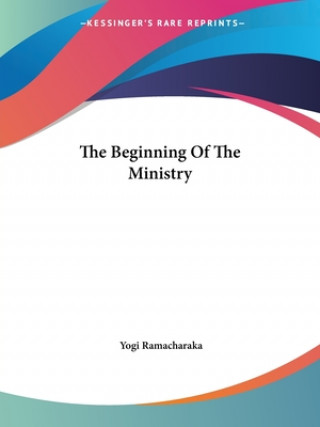 —KESSINGER'S RARE REPRINTS—

The Beginning Of The Ministry

Yogi Ramacharaka